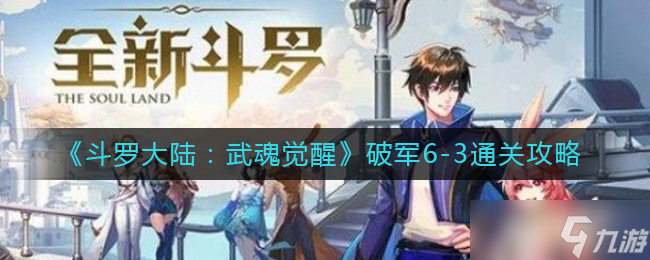 全新斗罗
THE SOUL LAND

《斗罗大陆：武魂觉醒》破军6-3通关攻略

九游